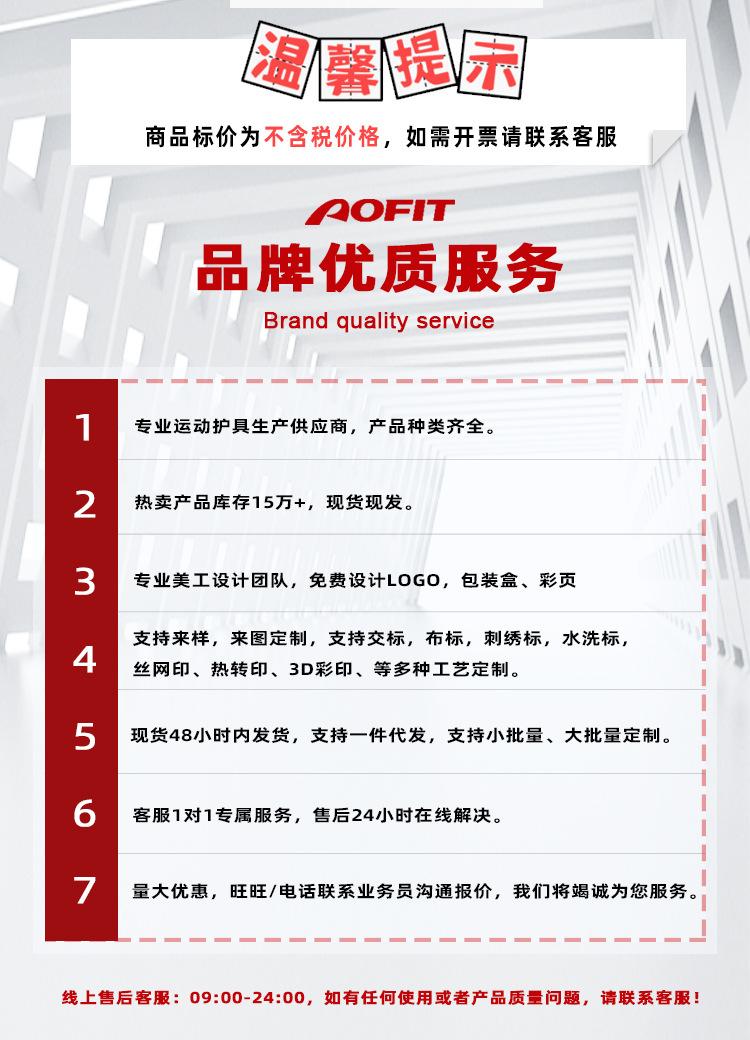 温馨提示

商品标价为不含税价格，如需开票请联系客服

AOFIT

品牌优质服务

Brand quality service

1 专业运动护具生产供应商，产品种类齐全。

2 热卖产品库存15万+，现货现发。

3 专业美工设计团队，免费设计LOGO，包装盒、彩页

4 支持来样，来图定制，支持交标，布标，刺绣标，水洗标，丝网印、热转印、3D彩印、等多种工艺定制。

5 现货48小时内发货，支持一件代发，支持小批量、大批量定制。

6 客服1对1专属服务，售后24小时在线解决。

7 量大优惠，旺旺/电话联系业务员沟通报价，我们将竭诚为您服务。

线上售后客服：09:00-24:00，如有任何使用或者产品质量问题，请联系客服！